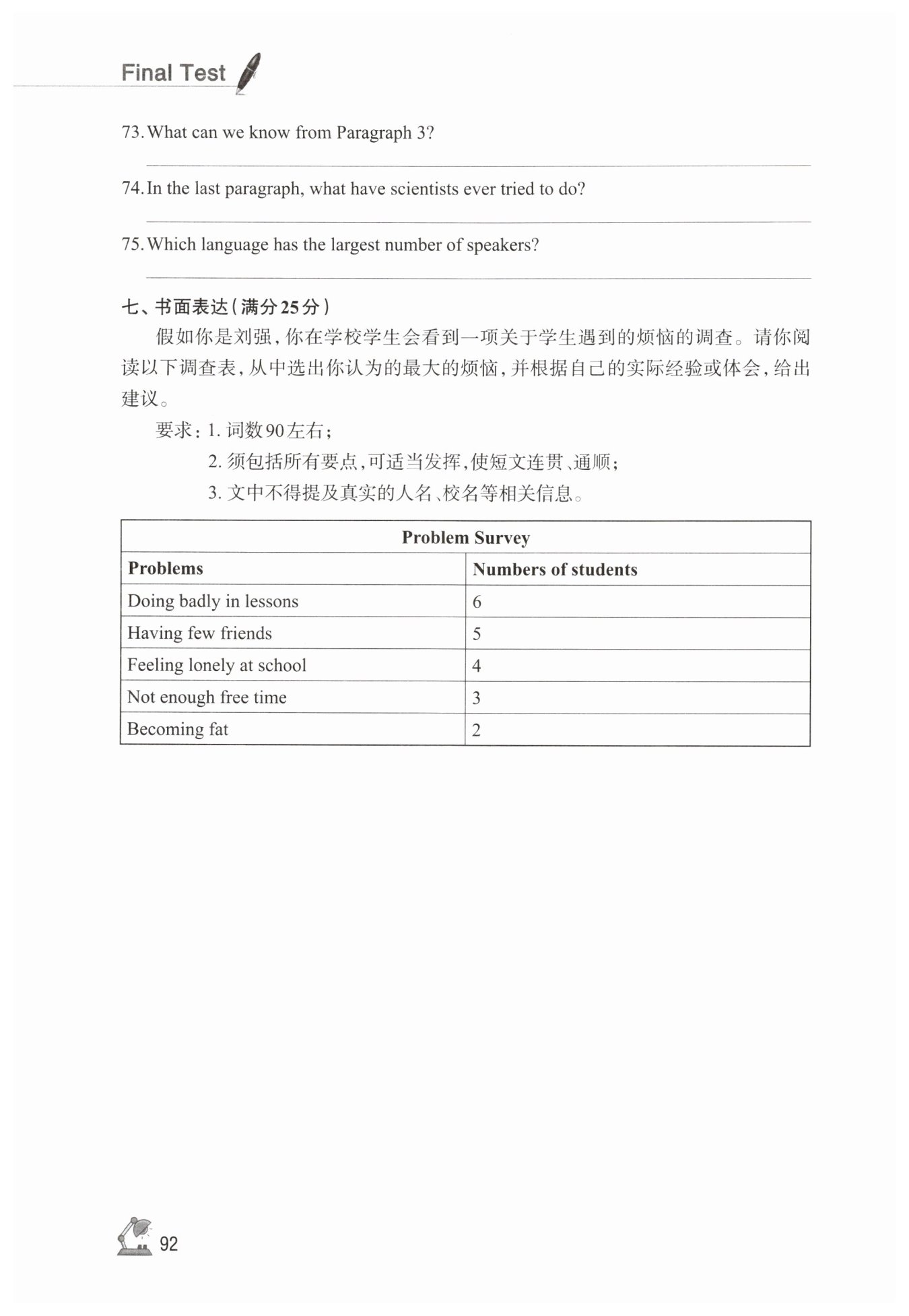 Final Test

73. What can we know from Paragraph 3?

74. In the last paragraph, what have scientists ever tried to do?

75. Which language has the largest number of speakers?

七、书面表达(满分25分)

假如你是刘强,你在学校学生会看到一项关于学生遇到的烦恼的调查。请你阅读以下调查表,从中选出你认为的最大的烦恼,并根据自己的实际经验或体会,给出建议。

要求:1. 词数90左右;

2. 须包括所有要点,可适当发挥,使短文连贯、通顺;

3. 文中不得提及真实的人名、校名等相关信息。

| Problem Survey | |
|---|---|
| Problems | Numbers of students |
| Doing badly in lessons | 6 |
| Having few friends | 5 |
| Feeling lonely at school | 4 |
| Not enough free time | 3 |
| Becoming fat | 2 |

92